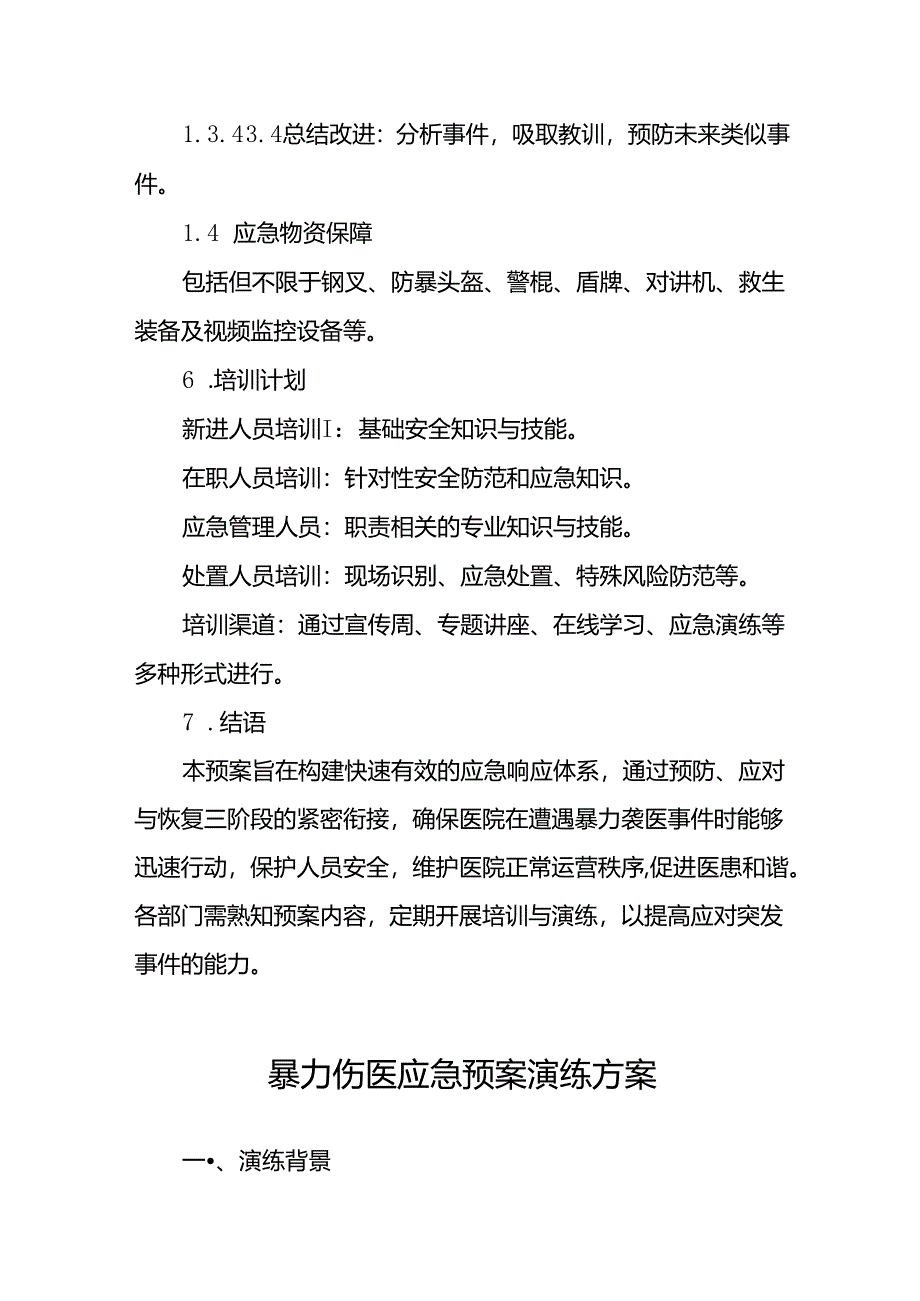 1.3.43.4总结改进：分析事件，吸取教训，预防未来类似事件。

1.4 应急物资保障

包括但不限于钢叉、防暴头盔、警棍、盾牌、对讲机、救生装备及视频监控设备等。

6 .培训计划

新进人员培训I：基础安全知识与技能。

在职人员培训：针对性安全防范和应急知识。

应急管理人员：职责相关的专业知识与技能。

处置人员培训：现场识别、应急处置、特殊风险防范等。

培训渠道：通过宣传周、专题讲座、在线学习、应急演练等多种形式进行。

7 .结语

本预案旨在构建快速有效的应急响应体系，通过预防、应对与恢复三阶段的紧密衔接，确保医院在遭遇暴力袭医事件时能够迅速行动，保护人员安全，维护医院正常运营秩序,促进医患和谐。各部门需熟知预案内容，定期开展培训与演练，以提高应对突发事件的能力。

暴力伤医应急预案演练方案

一•、演练背景